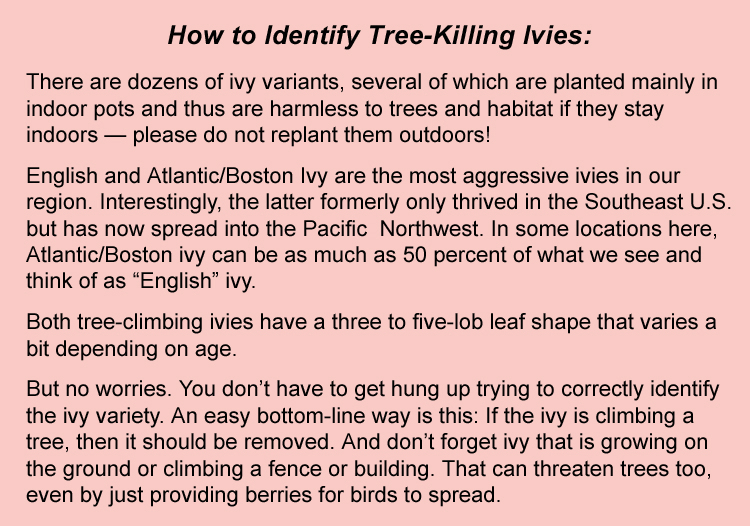 How to Identify Tree-Killing Ivies:

There are dozens of ivy variants, several of which are planted mainly in indoor pots and thus are harmless to trees and habitat if they stay indoors — please do not replant them outdoors!

English and Atlantic/Boston Ivy are the most aggressive ivies in our region. Interestingly, the latter formerly only thrived in the Southeast U.S. but has now spread into the Pacific Northwest. In some locations here, Atlantic/Boston ivy can be as much as 50 percent of what we see and think of as “English” ivy.

Both tree-climbing ivies have a three to five-lob leaf shape that varies a bit depending on age.

But no worries. You don’t have to get hung up trying to correctly identify the ivy variety. An easy bottom-line way is this: If the ivy is climbing a tree, then it should be removed. And don’t forget ivy that is growing on the ground or climbing a fence or building. That can threaten trees too, even by just providing berries for birds to spread.